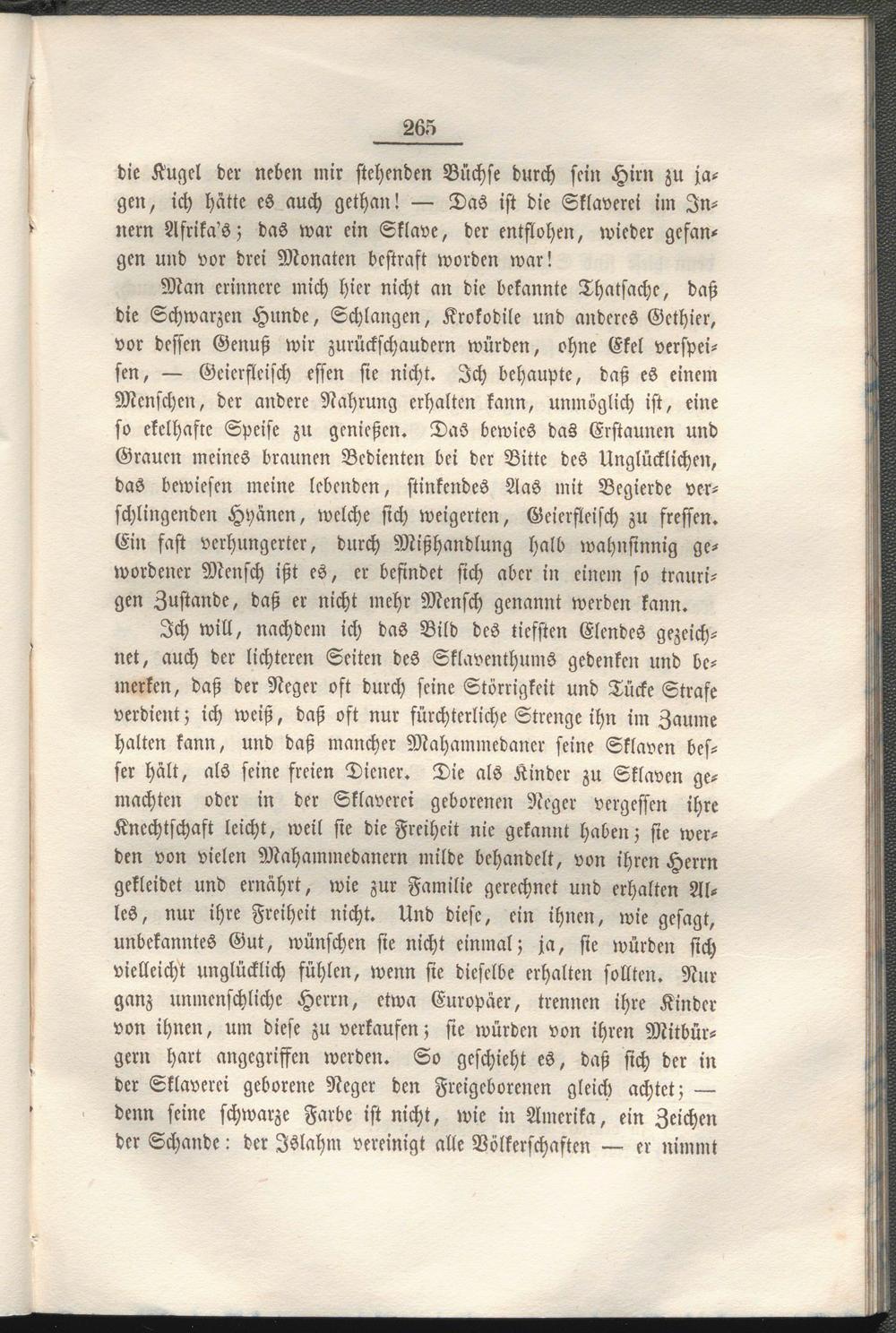 265

die Kugel der neben mir stehenden Büchse durch sein Hirn zu jagen, ich hätte es auch gethan! — Das ist die Sklaverei im Innern Afrika's; das war ein Sklave, der entflohen, wieder gefangen und vor drei Monaten bestraft worden war!

Man erinnere mich hier nicht an die bekannte Thatsache, daß die Schwarzen Hunde, Schlangen, Krokodile und anderes Gethier, vor dessen Genuß wir zurückschaudern würden, ohne Ekel verspeisen, — Geierfleisch essen sie nicht. Ich behaupte, daß es einem Menschen, der andere Nahrung erhalten kann, unmöglich ist, eine so ekelhafte Speise zu genießen. Das bewies das Erstaunen und Grauen meines braunen Bedienten bei der Bitte des Unglücklichen, das bewiesen meine lebenden, stinkendes Aas mit Begierde verschlingenden Hyänen, welche sich weigerten, Geierfleisch zu fressen. Ein fast verhungerter, durch Mißhandlung halb wahnsinnig gewordener Mensch ißt es, er befindet sich aber in einem so traurigen Zustande, daß er nicht mehr Mensch genannt werden kann.

Ich will, nachdem ich das Bild des tiefsten Elendes gezeichnet, auch der lichteren Seiten des Sklaventhums gedenken und bemerken, daß der Neger oft durch seine Störrigkeit und Tücke Strafe verdient; ich weiß, daß oft nur fürchterliche Strenge ihn im Zaume halten kann, und daß mancher Mahammedaner seine Sklaven besser hält, als seine freien Diener. Die als Kinder zu Sklaven gemachten oder in der Sklaverei geborenen Neger vergessen ihre Knechtschaft leicht, weil sie die Freiheit nie gekannt haben; sie werden von vielen Mahammedanern milde behandelt, von ihren Herrn gekleidet und ernährt, wie zur Familie gerechnet und erhalten Alles, nur ihre Freiheit nicht. Und diese, ein ihnen, wie gesagt, unbekanntes Gut, wünschen sie nicht einmal; ja, sie würden sich vielleicht unglücklich fühlen, wenn sie dieselbe erhalten sollten. Nur ganz unmenschliche Herrn, etwa Europäer, trennen ihre Kinder von ihnen, um diese zu verkaufen; sie würden von ihren Mitbürgern hart angegriffen werden. So geschieht es, daß sich der in der Sklaverei geborene Neger den Freigeborenen gleich achtet; — denn seine schwarze Farbe ist nicht, wie in Amerika, ein Zeichen der Schande: der Islahm vereinigt alle Völkerschaften — er nimmt